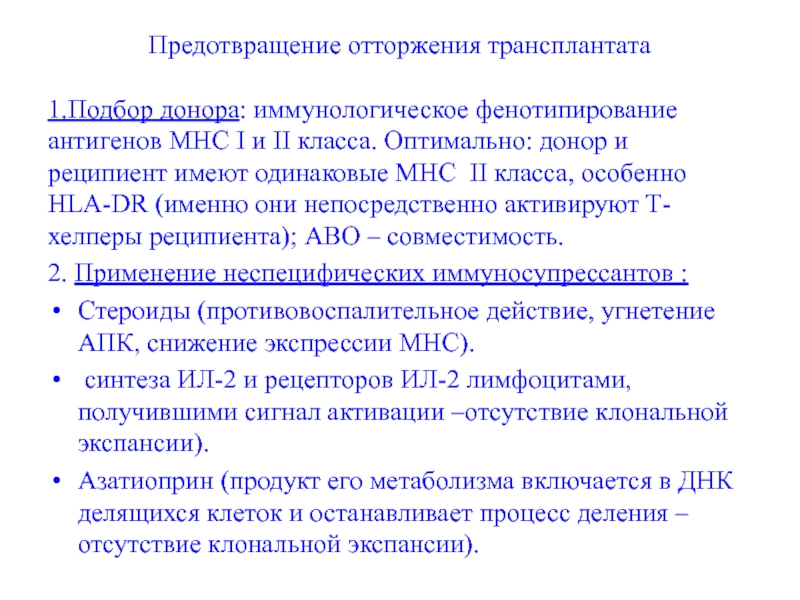 Предотвращение отторжения трансплантата

1.Подбор донора: иммунологическое фенотипирование антигенов МНС I и II класса. Оптимально: донор и реципиент имеют одинаковые МНС II класса, особенно HLA-DR (именно они непосредственно активируют Т-хелперы реципиента); АВО – совместимость.

2. Применение неспецифических иммуносупрессантов :

• Стероиды (противовоспалительное действие, угнетение АПК, снижение экспрессии МНС).

• синтеза ИЛ-2 и рецепторов ИЛ-2 лимфоцитами, получившими сигнал активации –отсутствие клональной экспансии).

• Азатиоприн (продукт его метаболизма включается в ДНК делящихся клеток и останавливает процесс деления – отсутствие клональной экспансии).